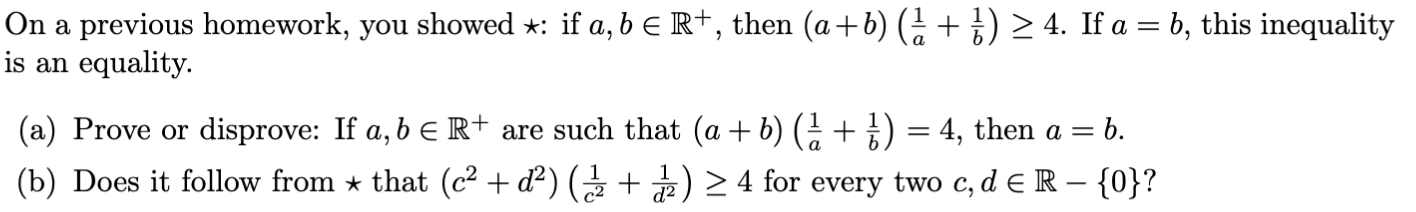 On a previous homework, you showed $\star$: if $a, b \in \mathbb{R}^+$, then $(a+b)\left(\frac{1}{a}+\frac{1}{b}\right) \geq 4$. If $a = b$, this inequality is an equality.

(a) Prove or disprove: If $a, b \in \mathbb{R}^+$ are such that $(a+b)\left(\frac{1}{a}+\frac{1}{b}\right) = 4$, then $a = b$.

(b) Does it follow from $\star$ that $(c^2+d^2)\left(\frac{1}{c^2}+\frac{1}{d^2}\right) \geq 4$ for every two $c, d \in \mathbb{R} - \{0\}$?